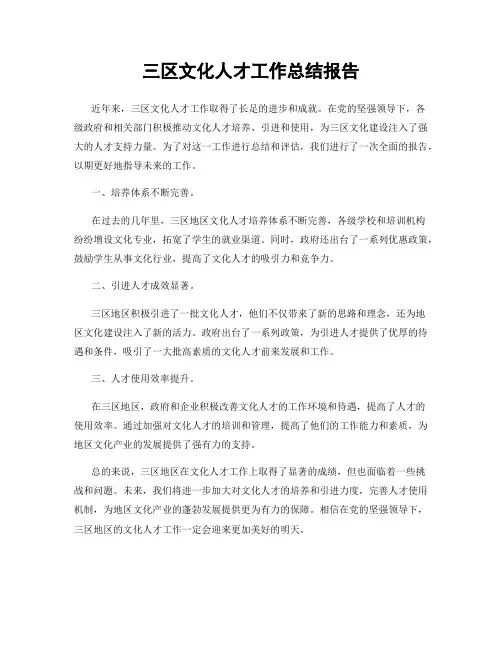 三区文化人才工作总结报告

近年来，三区文化人才工作取得了长足的进步和成就。在党的坚强领导下，各级政府和相关部门积极推动文化人才培养、引进和使用，为三区文化建设注入了强大的人才支持力量。为了对这一工作进行总结和评估，我们进行了一次全面的报告，以期更好地指导未来的工作。

一、培养体系不断完善。

在过去的几年里，三区地区文化人才培养体系不断完善，各级学校和培训机构纷纷增设文化专业，拓宽了学生的就业渠道。同时，政府还出台了一系列优惠政策，鼓励学生从事文化行业，提高了文化人才的吸引力和竞争力。

二、引进人才成效显著。

三区地区积极引进了一批文化人才，他们不仅带来了新的思路和理念，还为地区文化建设注入了新的活力。政府出台了一系列政策，为引进人才提供了优厚的待遇和条件，吸引了一大批高素质的文化人才前来发展和工作。

三、人才使用效率提升。

在三区地区，政府和企业积极改善文化人才的工作环境和待遇，提高了人才的使用效率。通过加强对文化人才的培训和管理，提高了他们的工作能力和素质，为地区文化产业的发展提供了强有力的支持。

总的来说，三区地区在文化人才工作上取得了显著的成绩，但也面临着一些挑战和问题。未来，我们将进一步加大对文化人才的培养和引进力度，完善人才使用机制，为地区文化产业的蓬勃发展提供更为有力的保障。相信在党的坚强领导下，三区地区的文化人才工作一定会迎来更加美好的明天。